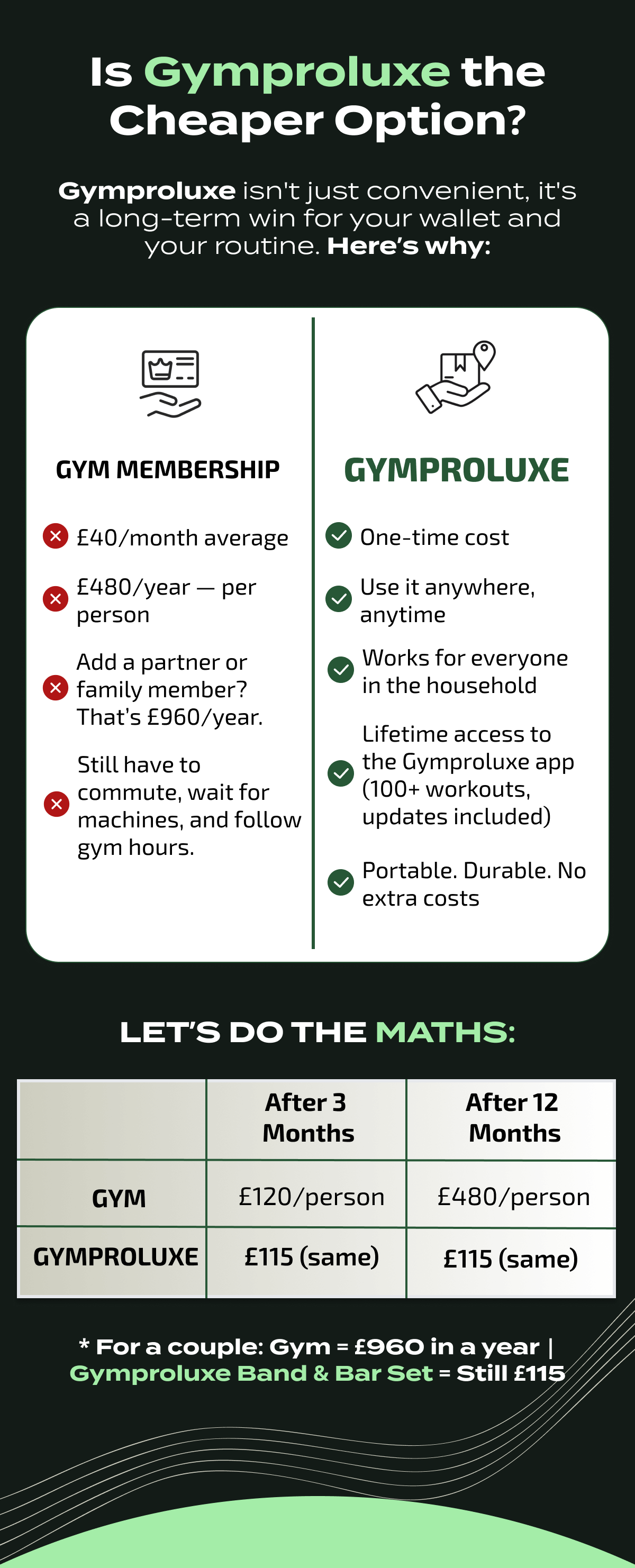 Is Gymproluxe the Cheaper Option?

Gymproluxe isn't just convenient, it's a long-term win for your wallet and your routine. Here's why:

GYM MEMBERSHIP

£40/month average

£480/year — per person

Add a partner or family member? That's £960/year.

Still have to commute, wait for machines, and follow gym hours.

GYMPROLUXE

One-time cost

Use it anywhere, anytime

Works for everyone in the household

Lifetime access to the Gymproluxe app (100+ workouts, updates included)

Portable. Durable. No extra costs

LET'S DO THE MATHS:

| | After 3 Months | After 12 Months |
|---|---|---|
| GYM | £120/person | £480/person |
| GYMPROLUXE | £115 (same) | £115 (same) |

* For a couple: Gym = £960 in a year | Gymproluxe Band & Bar Set = Still £115